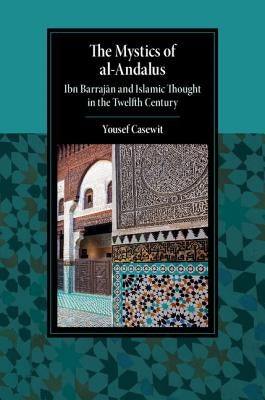 The Mystics of al-Andalus

Ibn Barrajān and Islamic Thought in the Twelfth Century

Yousef Casewit